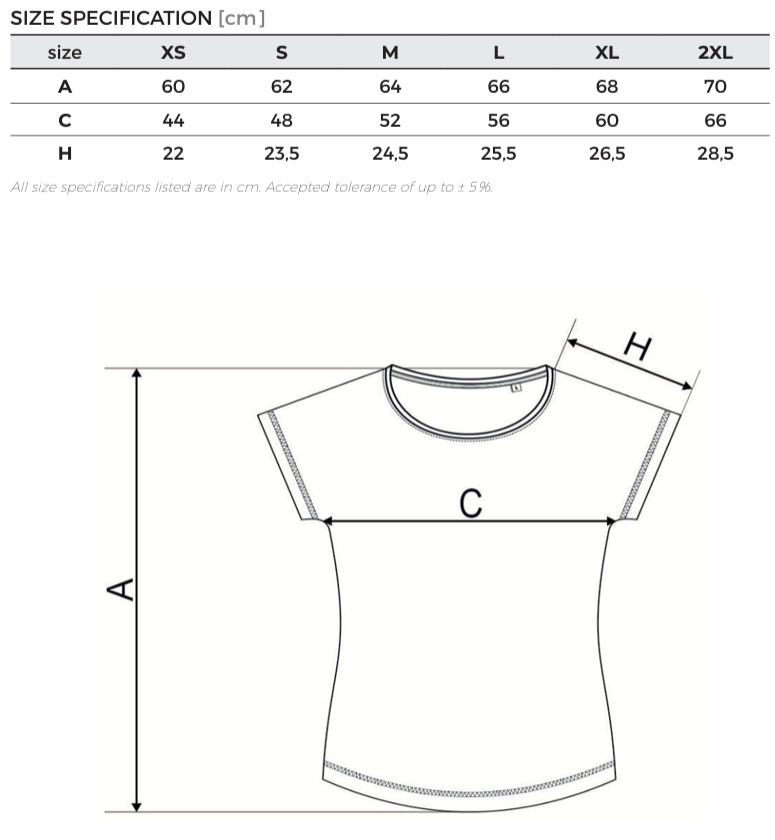 SIZE SPECIFICATION [cm]

| size | XS | S | M | L | XL | 2XL |
|---|---|---|---|---|---|---|
| A | 60 | 62 | 64 | 66 | 68 | 70 |
| C | 44 | 48 | 52 | 56 | 60 | 66 |
| H | 22 | 23,5 | 24,5 | 25,5 | 26,5 | 28,5 |

All size specifications listed are in cm. Accepted tolerance of up to ± 5%.

H

C

A